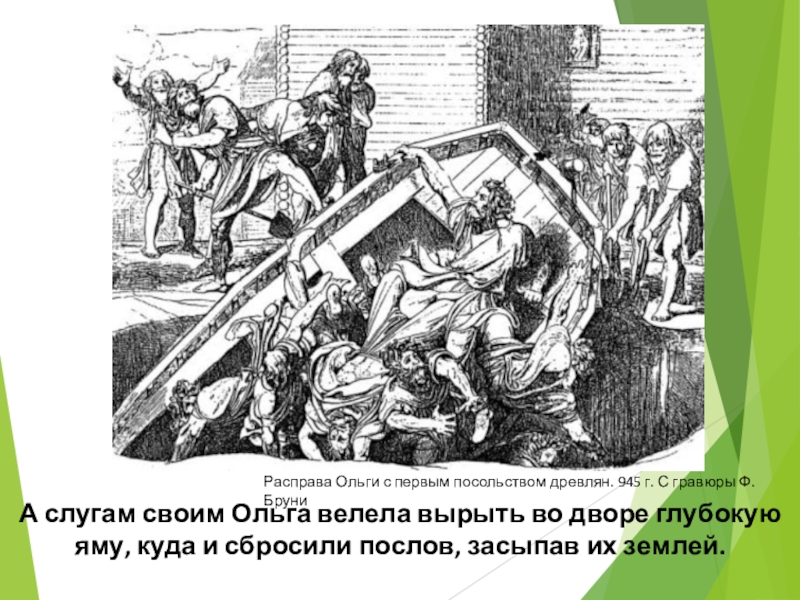 Расправа Ольги с первым посольством древлян. 945 г. С гравюры Ф. Бруни

А слугам своим Ольга велела вырыть во дворе глубокую яму, куда и сбросили послов, засыпав их землей.